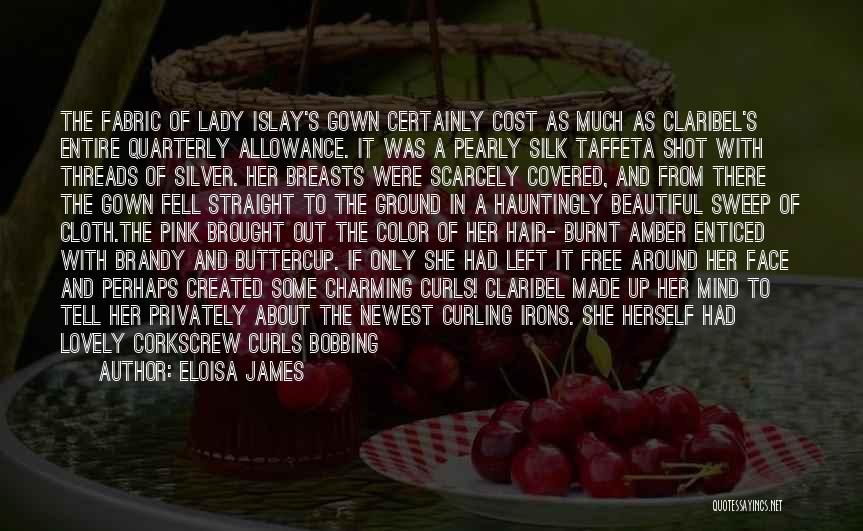 THE FABRIC OF LADY ISLAY'S GOWN CERTAINLY COST AS MUCH AS CLARIBEL'S ENTIRE QUARTERLY ALLOWANCE. IT WAS A PEARLY SILK TAFFETA SHOT WITH THREADS OF SILVER. HER BREASTS WERE SCARCELY COVERED, AND FROM THERE THE GOWN FELL STRAIGHT TO THE GROUND IN A HAUNTINGLY BEAUTIFUL SWEEP OF CLOTH.THE PINK BROUGHT OUT THE COLOR OF HER HAIR- BURNT AMBER ENTICED WITH BRANDY AND BUTTERCUP. IF ONLY SHE HAD LEFT IT FREE AROUND HER FACE AND PERHAPS CREATED SOME CHARMING CURLS! CLARIBEL MADE UP HER MIND TO TELL HER PRIVATELY ABOUT THE NEWEST CURLING IRONS. SHE HERSELF HAD LOVELY CORKSCREW CURLS BOBBING

AUTHOR: ELOISA JAMES

QUOTESSAYINGS.NET